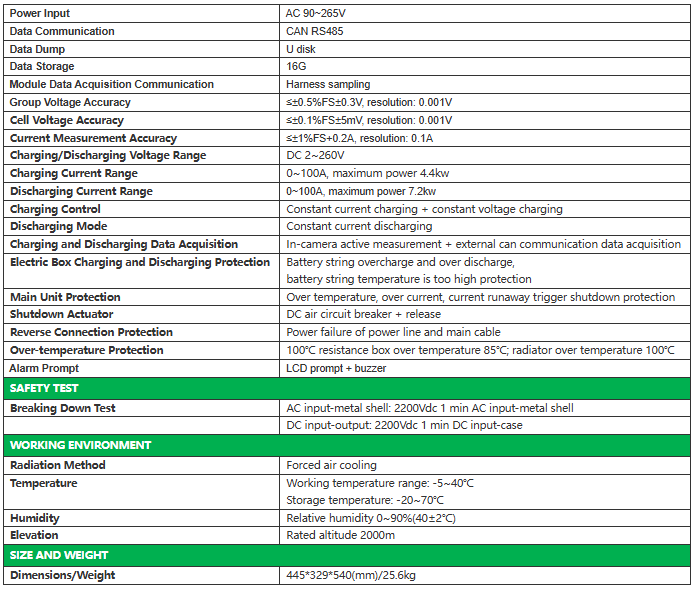 | Power Input | AC 90~265V |
|---|---|
| Data Communication | CAN RS485 |
| Data Dump | U disk |
| Data Storage | 16G |
| Module Data Acquisition Communication | Harness sampling |
| Group Voltage Accuracy | ≤±0.5%FS±0.3V, resolution: 0.001V |
| Cell Voltage Accuracy | ≤±0.1%FS±5mV, resolution: 0.001V |
| Current Measurement Accuracy | ≤±1%FS+0.2A, resolution: 0.1A |
| Charging/Discharging Voltage Range | DC 2~260V |
| Charging Current Range | 0~100A, maximum power 4.4kw |
| Discharging Current Range | 0~100A, maximum power 7.2kw |
| Charging Control | Constant current charging + constant voltage charging |
| Discharging Mode | Constant current discharging |
| Charging and Discharging Data Acquisition | In-camera active measurement + external can communication data acquisition |
| Electric Box Charging and Discharging Protection | Battery string overcharge and over discharge, battery string temperature is too high protection |
| Main Unit Protection | Over temperature, over current, current runaway trigger shutdown protection |
| Shutdown Actuator | DC air circuit breaker + release |
| Reverse Connection Protection | Power failure of power line and main cable |
| Over-temperature Protection | 100°C resistance box over temperature 85°C; radiator over temperature 100°C |
| Alarm Prompt | LCD prompt + buzzer |
| SAFETY TEST | |
| Breaking Down Test | AC input-metal shell: 2200Vdc 1 min AC input-metal shell |
| | DC input-output: 2200Vdc 1 min DC input-case |
| WORKING ENVIRONMENT | |
| Radiation Method | Forced air cooling |
| Temperature | Working temperature range: -5~40°C Storage temperature: -20~70°C |
| Humidity | Relative humidity 0~90%(40±2°C) |
| Elevation | Rated altitude 2000m |
| SIZE AND WEIGHT | |
| Dimensions/Weight | 445*329*540(mm)/25.6kg |